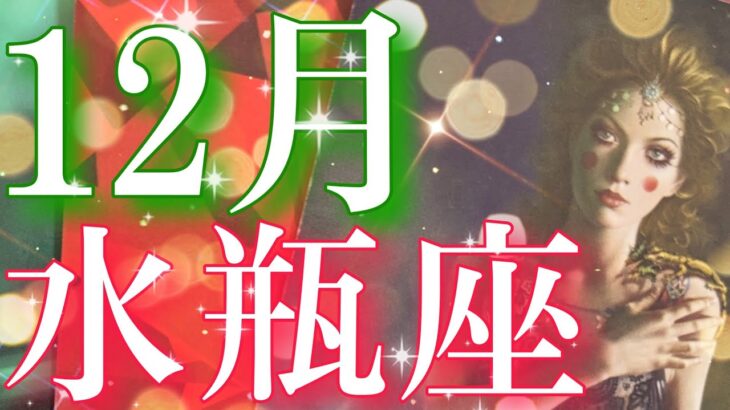 12月
水瓶座